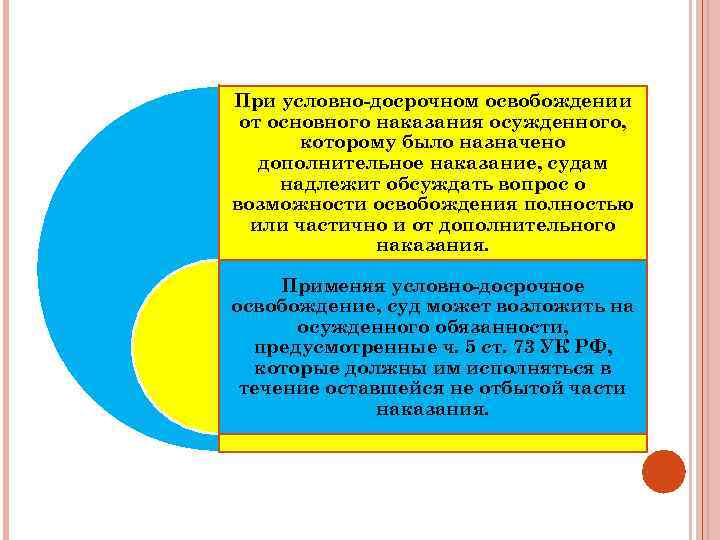 При условно-досрочном освобождении от основного наказания осужденного, которому было назначено дополнительное наказание, судам надлежит обсуждать вопрос о возможности освобождения полностью или частично и от дополнительного наказания.

Применяя условно-досрочное освобождение, суд может возложить на осужденного обязанности, предусмотренные ч. 5 ст. 73 УК РФ, которые должны им исполняться в течение оставшейся не отбытой части наказания.